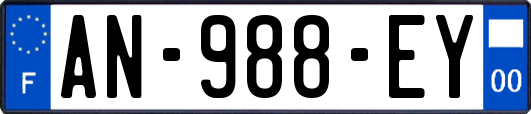 F
AN-988-EY
00